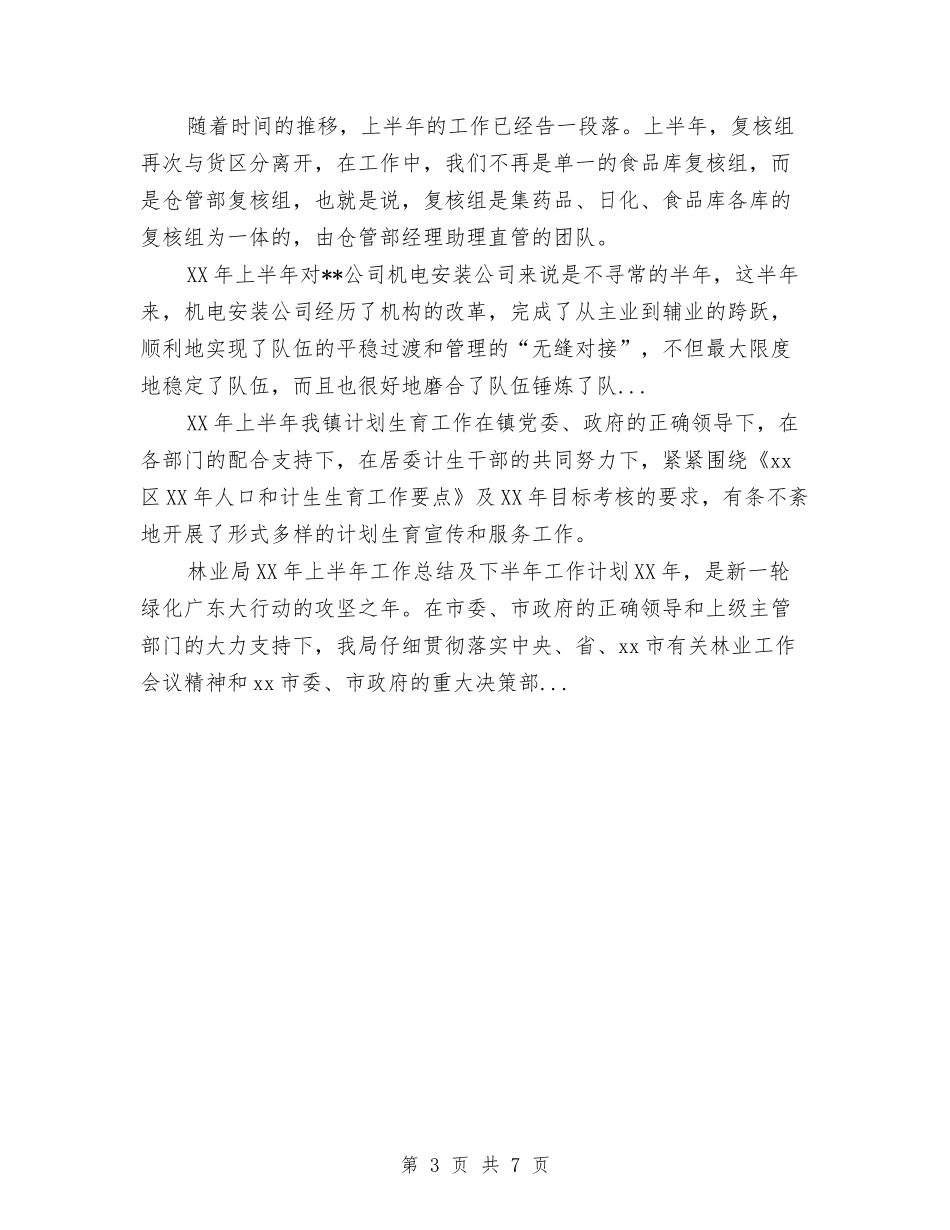 随着时间的推移，上半年的工作已经告一段落。上半年，复核组再次与货区分离开，在工作中，我们不再是单一的食品库复核组，而是仓管部复核组，也就是说，复核组是集药品、日化、食品库各库的复核组为一体的，由仓管部经理助理直管的团队。

XX年上半年对**公司机电安装公司来说是不寻常的半年，这半年来，机电安装公司经历了机构的改革，完成了从主业到辅业的跨跃，顺利地实现了队伍的平稳过渡和管理的“无缝对接”，不但最大限度地稳定了队伍，而且也很好地磨合了队伍锤炼了队...

XX年上半年我镇计划生育工作在镇党委、政府的正确领导下，在各部门的配合支持下，在居委计生干部的共同努力下，紧紧围绕《xx区XX年人口和计生生育工作要点》及XX年目标考核的要求，有条不紊地开展了形式多样的计划生育宣传和服务工作。

林业局XX年上半年工作总结及下半年工作计划XX年，是新一轮绿化广东大行动的攻坚之年。在市委、市政府的正确领导和上级主管部门的大力支持下，我局仔细贯彻落实中央、省、xx市有关林业工作会议精神和xx市委、市政府的重大决策部...

第 3 页 共 7 页